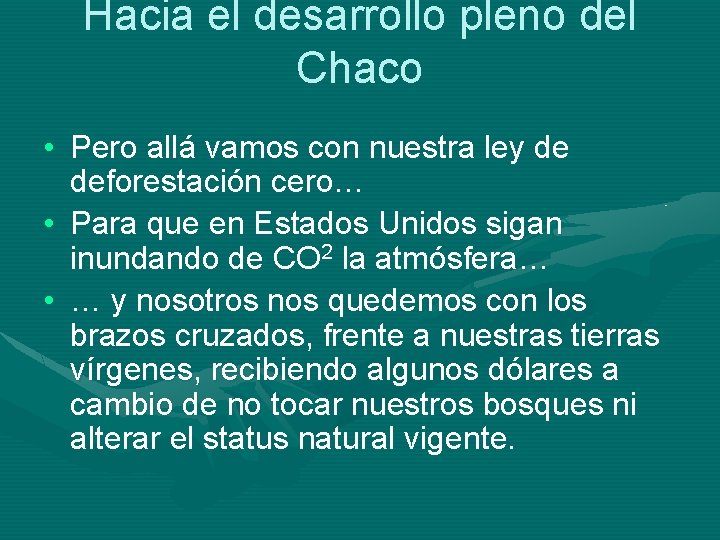 Hacia el desarrollo pleno del Chaco

• Pero allá vamos con nuestra ley de deforestación cero…
• Para que en Estados Unidos sigan inundando de $CO^2$ la atmósfera…
• … y nosotros nos quedemos con los brazos cruzados, frente a nuestras tierras vírgenes, recibiendo algunos dólares a cambio de no tocar nuestros bosques ni alterar el status natural vigente.